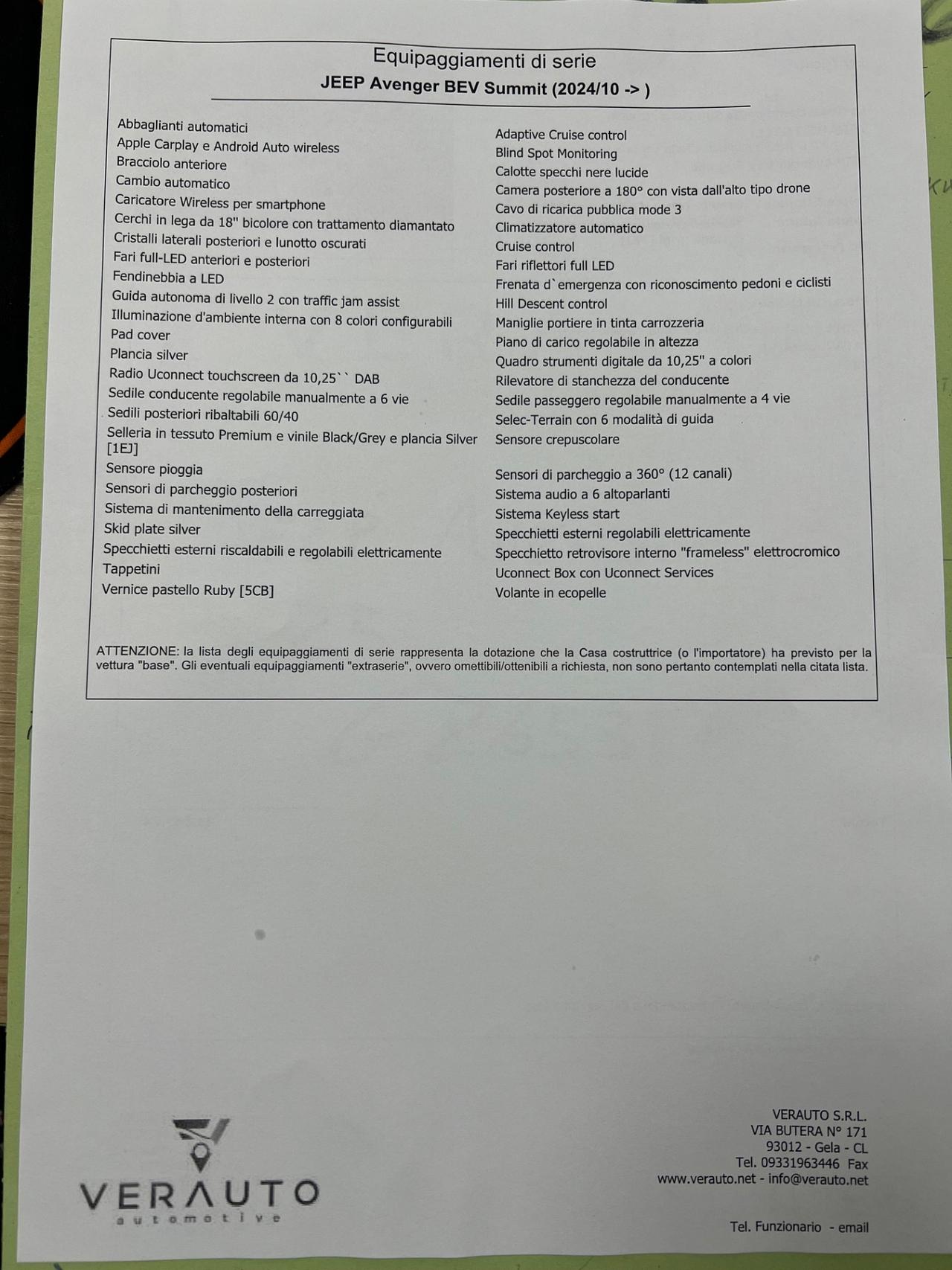 Equipaggiamenti di serie
JEEP Avenger BEV Summit (2024/10 -> )

Abbaglianti automatici
Apple Carplay e Android Auto wireless
Bracciolo anteriore
Cambio automatico
Caricatore Wireless per smartphone
Cerchi in lega da 18" bicolore con trattamento diamantato
Cristalli laterali posteriori e lunotto oscurati
Fari full-LED anteriori e posteriori
Fendinebbia a LED
Guida autonoma di livello 2 con traffic jam assist
Illuminazione d'ambiente interna con 8 colori configurabili
Pad cover
Plancia silver
Radio Uconnect touchscreen da 10,25`` DAB
Sedile conducente regolabile manualmente a 6 vie
Sedili posteriori ribaltabili 60/40
Selleria in tessuto Premium e vinile Black/Grey e plancia Silver [1EJ]
Sensore pioggia
Sensori di parcheggio posteriori
Sistema di mantenimento della carreggiata
Skid plate silver
Specchietti esterni riscaldabili e regolabili elettricamente
Tappetini
Vernice pastello Ruby [5CB]

Adaptive Cruise control
Blind Spot Monitoring
Calotte specchi nere lucide
Camera posteriore a 180° con vista dall'alto tipo drone
Cavo di ricarica pubblica mode 3
Climatizzatore automatico
Cruise control
Fari riflettori full LED
Frenata d`emergenza con riconoscimento pedoni e ciclisti
Hill Descent control
Maniglie portiere in tinta carrozzeria
Piano di carico regolabile in altezza
Quadro strumenti digitale da 10,25" a colori
Rilevatore di stanchezza del conducente
Sedile passeggero regolabile manualmente a 4 vie
Selec-Terrain con 6 modalità di guida
Sensore crepuscolare
Sensori di parcheggio a 360° (12 canali)
Sistema audio a 6 altoparlanti
Sistema Keyless start
Specchietti esterni regolabili elettricamente
Specchietto retrovisore interno "frameless" elettrocromico
Uconnect Box con Uconnect Services
Volante in ecopelle

ATTENZIONE: la lista degli equipaggiamenti di serie rappresenta la dotazione che la Casa costruttrice (o l'importatore) ha previsto per la vettura "base". Gli eventuali equipaggiamenti "extraserie", ovvero omettibili/ottenibili a richiesta, non sono pertanto contemplati nella citata lista.

VERAUTO
automotive

VERAUTO S.R.L.
VIA BUTERA N° 171
93012 - Gela - CL
Tel. 09331963446 Fax
www.verauto.net - info@verauto.net

Tel. Funzionario - email